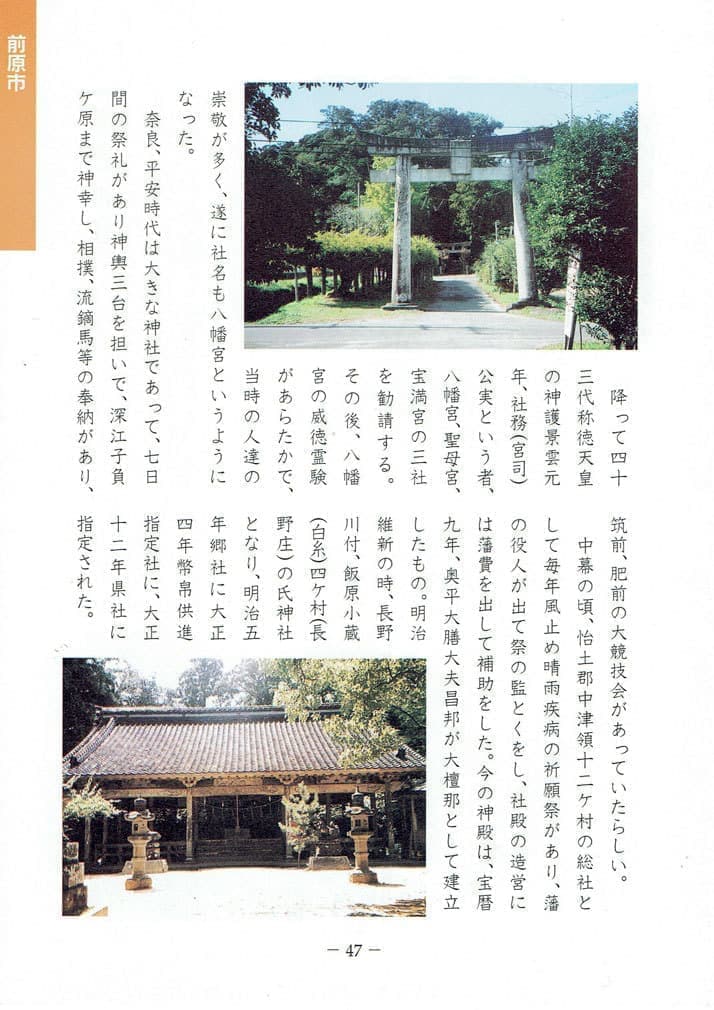 前原市

降って四十三代称徳天皇の神護景雲元年、社務(宮司)公実という者、八幡宮、聖母宮、宝満宮の三社を勧請する。その後、八幡宮の威徳霊験があらたかで、当時の人達の崇敬が多く、遂に社名も八幡宮というようになった。

奈良、平安時代は大きな神社であって、七日間の祭礼があり神輿三台を担いで、深江子負ケ原まで神幸し、相撲、流鏑馬等の奉納があり、筑前、肥前の大競技会があっていたらしい。

中幕の頃、怡土郡中津領十二ケ村の総社として毎年風止め晴雨疾病の祈願祭があり、藩の役人が出て祭の監とくをし、社殿の造営には藩費を出して補助をした。今の神殿は、宝暦九年、奥平大膳大夫昌邦が大檀那として建立したもの。明治維新の時、長野川付、飯原小蔵(白糸)四ケ村(長野庄)の氏神社となり、明治五年郷社に大正四年幣帛供進指定社に、大正十二年県社に指定された。

— 47 —